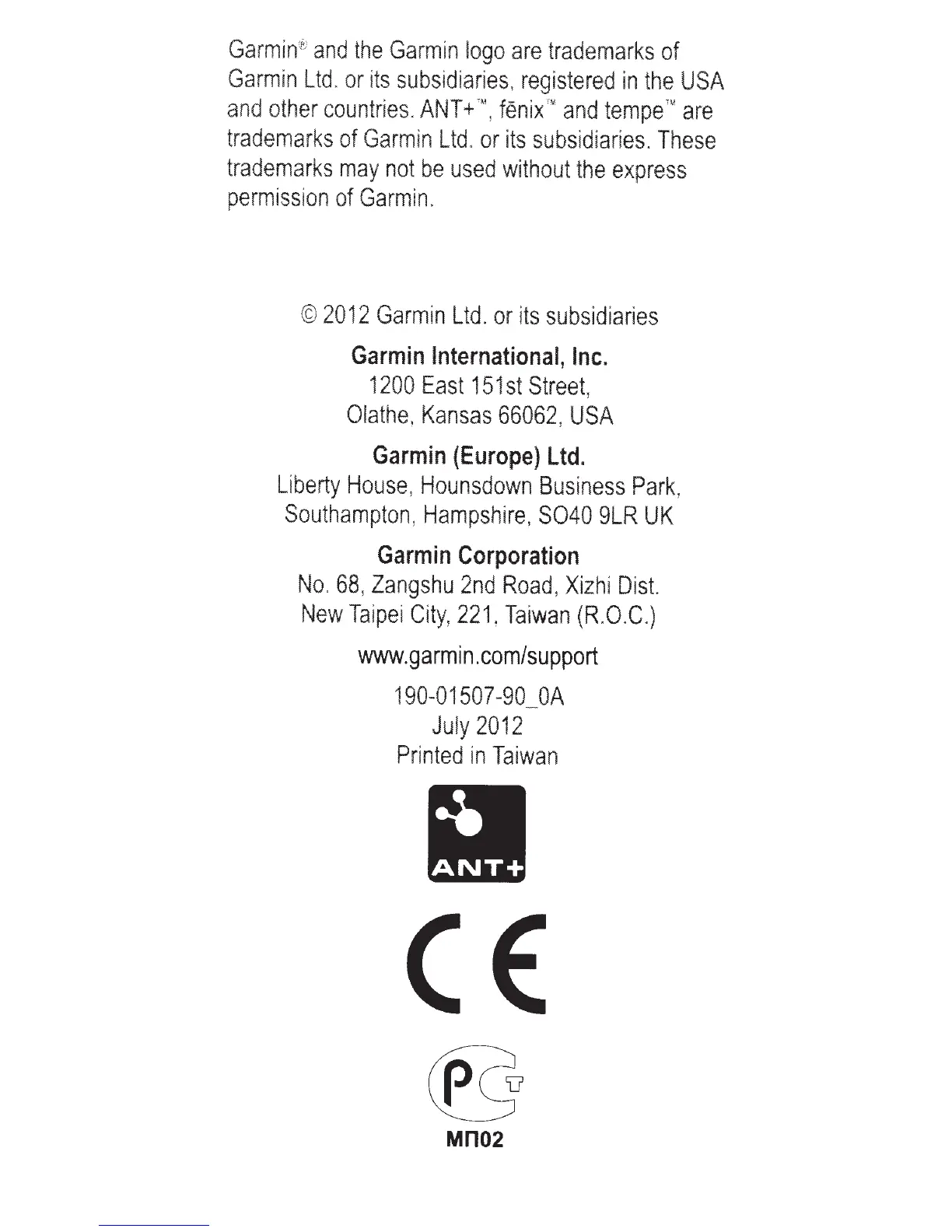 Garmin® and the Garmin logo are trademarks of Garmin Ltd. or its subsidiaries, registered in the USA and other countries. ANT+™, fēnix™ and tempe™ are trademarks of Garmin Ltd. or its subsidiaries. These trademarks may not be used without the express permission of Garmin.

© 2012 Garmin Ltd. or its subsidiaries

Garmin International, Inc.
1200 East 151st Street,
Olathe, Kansas 66062, USA

Garmin (Europe) Ltd.
Liberty House, Hounsdown Business Park,
Southampton, Hampshire, SO40 9LR UK

Garmin Corporation
No. 68, Zangshu 2nd Road, Xizhi Dist.
New Taipei City, 221, Taiwan (R.O.C.)

www.garmin.com/support

190-01507-90_0A
July 2012
Printed in Taiwan

ANT+

CE

PCT
МП02